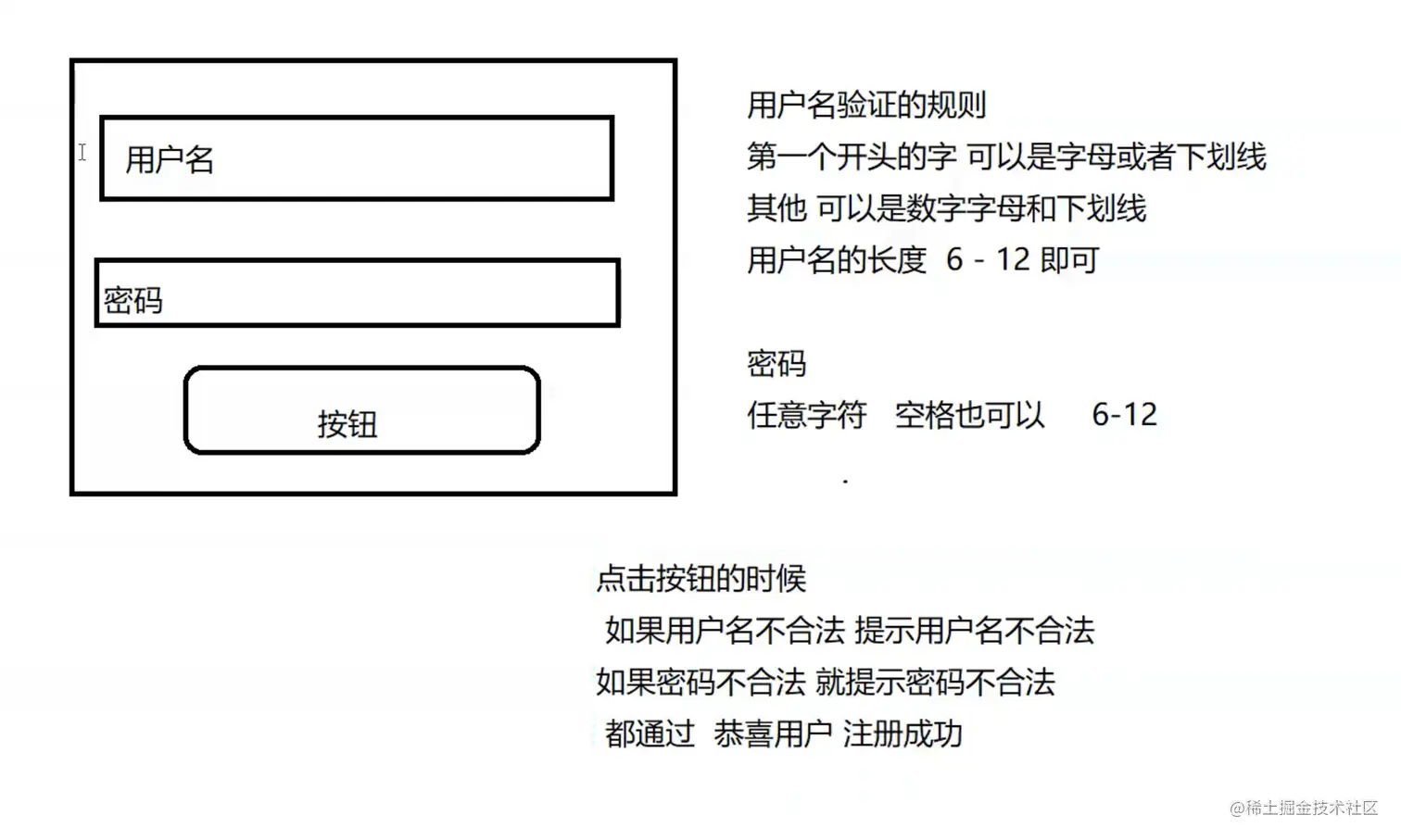 用户名

密码

按钮

用户名验证的规则
第一个开头的字 可以是字母或者下划线
其他 可以是数字字母和下划线
用户名的长度 6 - 12 即可

密码
任意字符 空格也可以 6-12

点击按钮的时候
如果用户名不合法 提示用户名不合法
如果密码不合法 就提示密码不合法
都通过 恭喜用户 注册成功

@稀土掘金技术社区